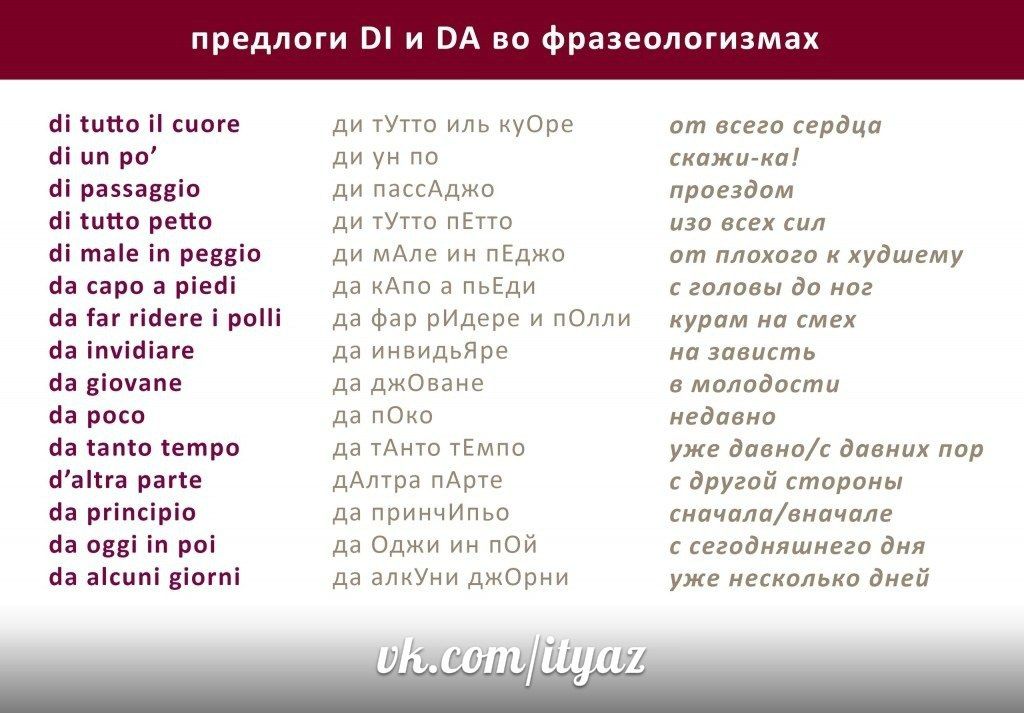 предлоги DI и DA во фразеологизмах

di tutto il cuore
di un po'
di passaggio
di tutto petto
di male in peggio
da capo a piedi
da far ridere i polli
da invidiare
da giovane
da poco
da tanto tempo
d'altra parte
da principio
da oggi in poi
da alcuni giorni

ди тУтто иль куОре
ди ун по
ди пассАджо
ди тУтто пЕтто
ди мАле ин пЕджо
да кАпо а пьЕди
да фар рИдере и пОлли
да инвидьЯре
да джОване
да пОко
да тАнто тЕмпо
дАлтра пАрте
да принчИпьо
да Оджи ин пОй
да алкУни джОрни

от всего сердца
скажи-ка!
проездом
изо всех сил
от плохого к худшему
с головы до ног
курам на смех
на зависть
в молодости
недавно
уже давно/с давних пор
с другой стороны
сначала/вначале
с сегодняшнего дня
уже несколько дней

vk.com/ityaz